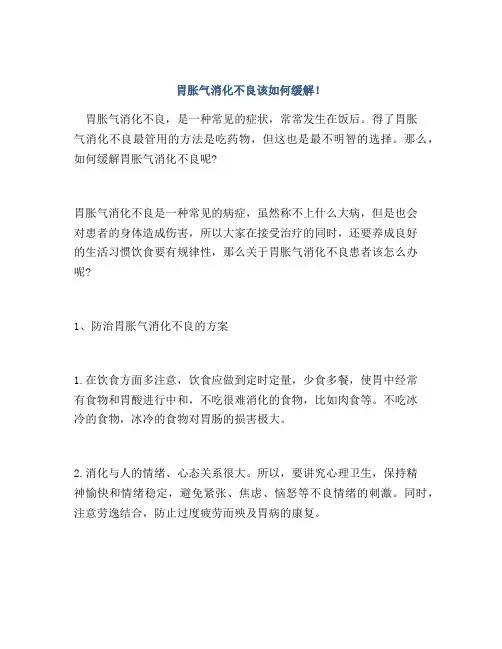 胃胀气消化不良该如何缓解！

胃胀气消化不良，是一种常见的症状，常常发生在饭后。得了胃胀气消化不良最管用的方法是吃药物，但这也是最不明智的选择。那么，如何缓解胃胀气消化不良呢?

胃胀气消化不良是一种常见的病症，虽然称不上什么大病，但是也会对患者的身体造成伤害，所以大家在接受治疗的同时，还要养成良好的生活习惯饮食要有规律性，那么关于胃胀气消化不良患者该怎么办呢?

1、防治胃胀气消化不良的方案

1.在饮食方面多注意，饮食应做到定时定量，少食多餐，使胃中经常有食物和胃酸进行中和，不吃很难消化的食物，比如肉食等。不吃冰冷的食物，冰冷的食物对胃肠的损害极大。

2.消化与人的情绪、心态关系很大。所以，要讲究心理卫生，保持精神愉快和情绪稳定，避免紧张、焦虑、恼怒等不良情绪的刺激。同时，注意劳逸结合，防止过度疲劳而殃及胃病的康复。